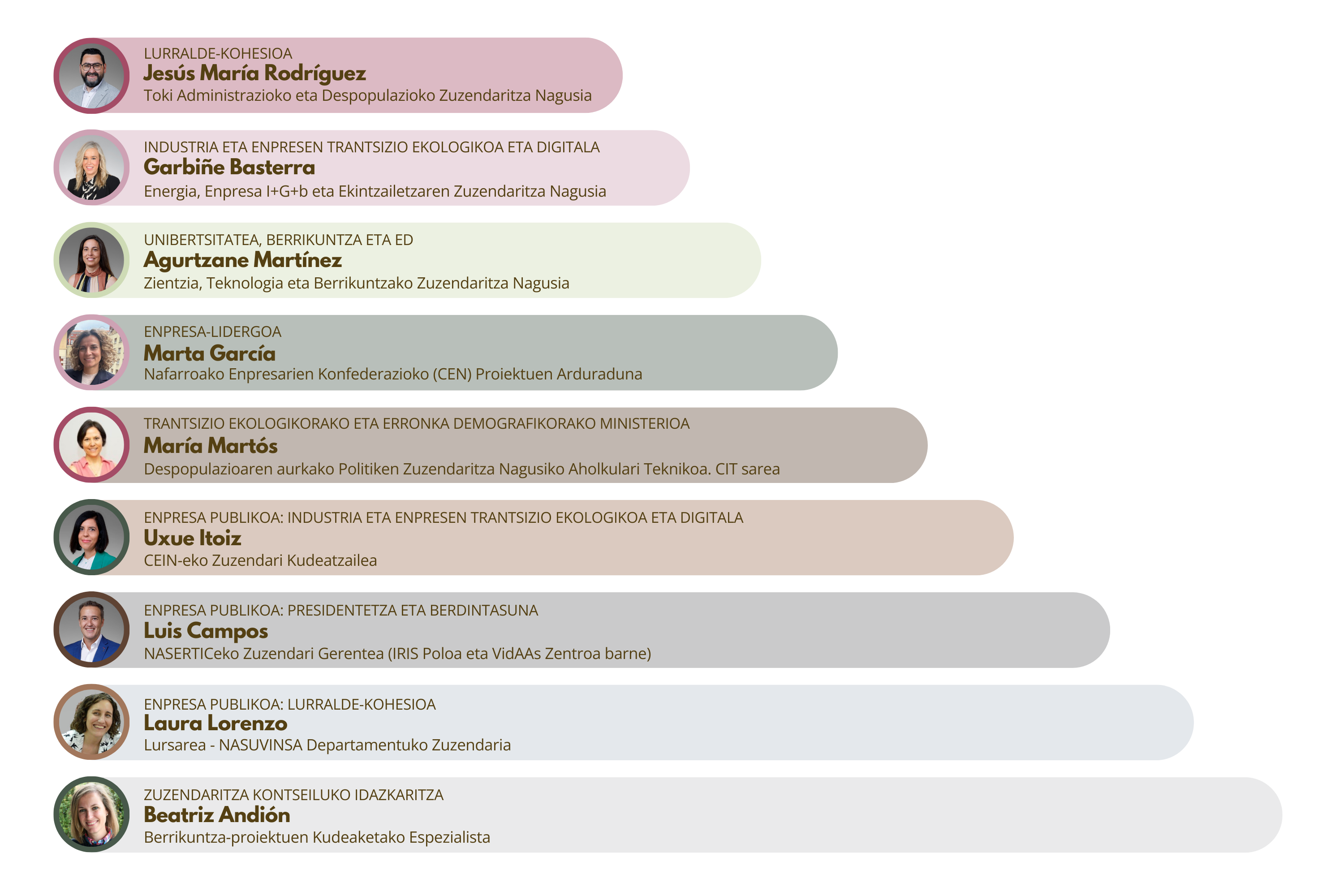 LURRALDE-KOHESIOA
Jesús María Rodríguez
Toki Administrazioko eta Despopulazioko Zuzendaritza Nagusia

INDUSTRIA ETA ENPRESEN TRANTSIZIO EKOLOGIKOA ETA DIGITALA
Garbiñe Basterra
Energia, Enpresa I+G+b eta Ekintzailetzaren Zuzendaritza Nagusia

UNIBERTSITATEA, BERRIKUNTZA ETA ED
Agurtzane Martínez
Zientzia, Teknologia eta Berrikuntzako Zuzendaritza Nagusia

ENPRESA-LIDERGOA
Marta García
Nafarroako Enpresarien Konfederazioko (CEN) Proiektuen Arduraduna

TRANTSIZIO EKOLOGIKORAKO ETA ERRONKA DEMOGRAFIKORAKO MINISTERIOA
María Martós
Despopulazioaren aurkako Politiken Zuzendaritza Nagusiko Aholkulari Teknikoa. CIT sarea

ENPRESA PUBLIKOA: INDUSTRIA ETA ENPRESEN TRANTSIZIO EKOLOGIKOA ETA DIGITALA
Uxue Itoiz
CEIN-eko Zuzendari Kudeatzailea

ENPRESA PUBLIKOA: PRESIDENTETZA ETA BERDINTASUNA
Luis Campos
NASERTICeko Zuzendari Gerentea (IRIS Poloa eta VidAAs Zentroa barne)

ENPRESA PUBLIKOA: LURRALDE-KOHESIOA
Laura Lorenzo
Lursarea - NASUVINSA Departamentuko Zuzendaria

ZUZENDARITZA KONTSEILUKO IDAZKARITZA
Beatriz Andión
Berrikuntza-proiektuen Kudeaketako Espezialista